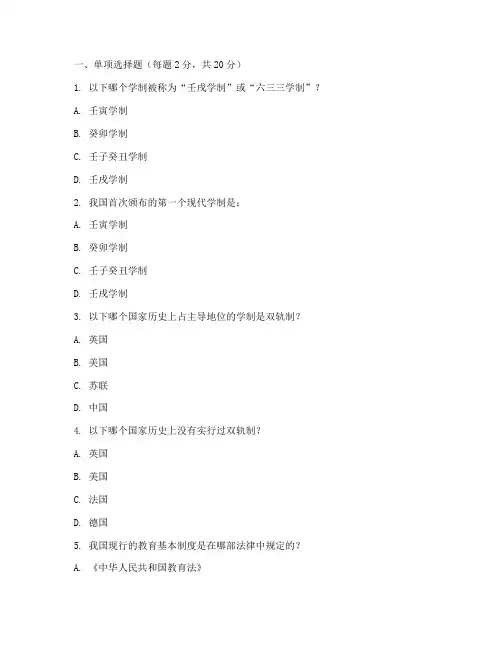 一、单项选择题（每题 2 分，共 20 分）

1. 以下哪个学制被称为“壬戌学制”或“六三三学制”？

A. 壬寅学制

B. 癸卯学制

C. 壬子癸丑学制

D. 壬戌学制

2. 我国首次颁布的第一个现代学制是：

A. 壬寅学制

B. 癸卯学制

C. 壬子癸丑学制

D. 壬戌学制

3. 以下哪个国家历史上占主导地位的学制是双轨制？

A. 英国

B. 美国

C. 苏联

D. 中国

4. 以下哪个国家历史上没有实行过双轨制？

A. 英国

B. 美国

C. 法国

D. 德国

5. 我国现行的教育基本制度是在哪部法律中规定的？

A. 《中华人民共和国教育法》